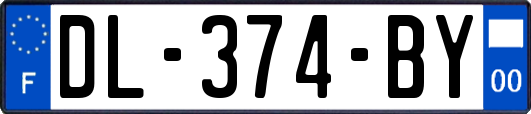 F
DL-374-BY
00